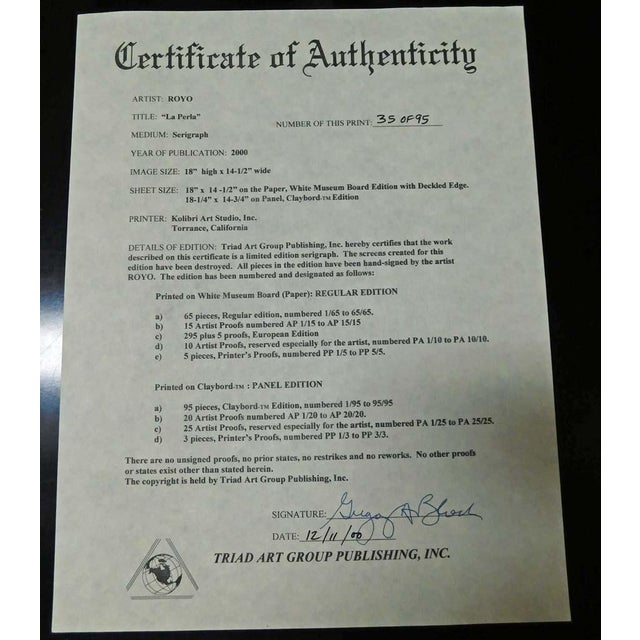 Certificate of Authenticity

ARTIST: ROYO

TITLE: "La Perla"

NUMBER OF THIS PRINT: 35 OF 95

MEDIUM: Serigraph

YEAR OF PUBLICATION: 2000

IMAGE SIZE: 18" high x 14-1/2" wide

SHEET SIZE: 18" x 14 -1/2" on the Paper, White Museum Board Edition with Deckled Edge. 18-1/4" x 14-3/4" on Panel, Claybord-TM Edition

PRINTER: Kolibri Art Studio, Inc. Torrance, California

DETAILS OF EDITION: Triad Art Group Publishing, Inc. hereby certifies that the work described on this certificate is a limited edition serigraph. The screens created for this edition have been destroyed. All pieces in the edition have been hand-signed by the artist ROYO. The edition has been numbered and designated as follows:

Printed on White Museum Board (Paper): REGULAR EDITION

a) 65 pieces, Regular edition, numbered 1/65 to 65/65.
b) 15 Artist Proofs numbered AP 1/15 to AP 15/15
c) 295 plus 5 proofs, European Edition
d) 10 Artist Proofs, reserved especially for the artist, numbered PA 1/10 to PA 10/10.
e) 5 pieces, Printer's Proofs, numbered PP 1/5 to PP 5/5.

Printed on Claybord-TM : PANEL EDITION

a) 95 pieces, Claybord-TM Edition, numbered 1/95 to 95/95
b) 20 Artist Proofs numbered AP 1/20 to AP 20/20.
c) 25 Artist Proofs, reserved especially for the artist, numbered PA 1/25 to PA 25/25.
d) 3 pieces, Printer's Proofs, numbered PP 1/3 to PP 3/3.

There are no unsigned proofs, no prior states, no restrikes and no reworks. No other proofs or states exist other than stated herein.
The copyright is held by Triad Art Group Publishing, Inc.

SIGNATURE: Gregory A Bloch

DATE: 12/11/00

TRIAD ART GROUP PUBLISHING, INC.